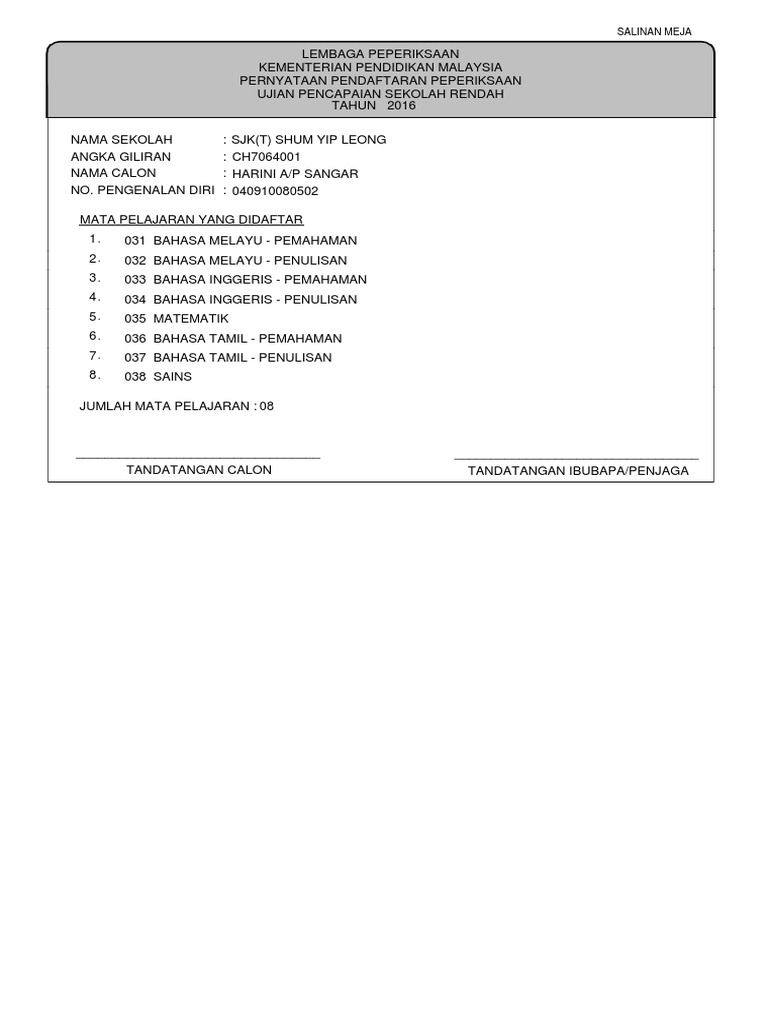 SALINAN MEJA

LEMBAGA PEPERIKSAAN
KEMENTERIAN PENDIDIKAN MALAYSIA
PERNYATAAN PENDAFTARAN PEPERIKSAAN
UJIAN PENCAPAIAN SEKOLAH RENDAH
TAHUN 2016

NAMA SEKOLAH : SJK(T) SHUM YIP LEONG
ANGKA GILIRAN : CH7064001
NAMA CALON : HARINI A/P SANGAR
NO. PENGENALAN DIRI : 040910080502

MATA PELAJARAN YANG DIDAFTAR

1. 031 BAHASA MELAYU - PEMAHAMAN
2. 032 BAHASA MELAYU - PENULISAN
3. 033 BAHASA INGGERIS - PEMAHAMAN
4. 034 BAHASA INGGERIS - PENULISAN
5. 035 MATEMATIK
6. 036 BAHASA TAMIL - PEMAHAMAN
7. 037 BAHASA TAMIL - PENULISAN
8. 038 SAINS

JUMLAH MATA PELAJARAN : 08

TANDATANGAN CALON

TANDATANGAN IBUBAPA/PENJAGA